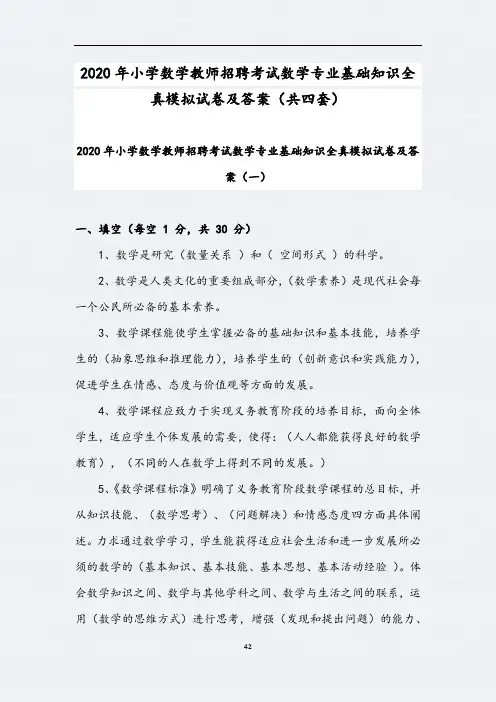 2020 年小学数学教师招聘考试数学专业基础知识全真模拟试卷及答案（共四套）

2020 年小学数学教师招聘考试数学专业基础知识全真模拟试卷及答案（一）

一、填空（每空 1 分，共 30 分）

1、数学是研究（数量关系 ）和（ 空间形式 ）的科学。

2、数学是人类文化的重要组成部分，(数学素养）是现代社会每一个公民所必备的基本素养。

3、数学课程能使学生掌握必备的基础知识和基本技能，培养学生的（抽象思维和推理能力），培养学生的（创新意识和实践能力），促进学生在情感、态度与价值观等方面的发展。

4、数学课程应致力于实现义务教育阶段的培养目标，面向全体学生，适应学生个体发展的需要，使得：（人人都能获得良好的数学教育），（不同的人在数学上得到不同的发展。）

5、《数学课程标准》明确了义务教育阶段数学课程的总目标，并从知识技能、（数学思考）、（问题解决）和情感态度四方面具体阐述。力求通过数学学习，学生能获得适应社会生活和进一步发展所必须的数学的（基本知识、基本技能、基本思想、基本活动经验 ）。体会数学知识之间、数学与其他学科之间、数学与生活之间的联系，运用（数学的思维方式）进行思考，增强（发现和提出问题）的能力、

42